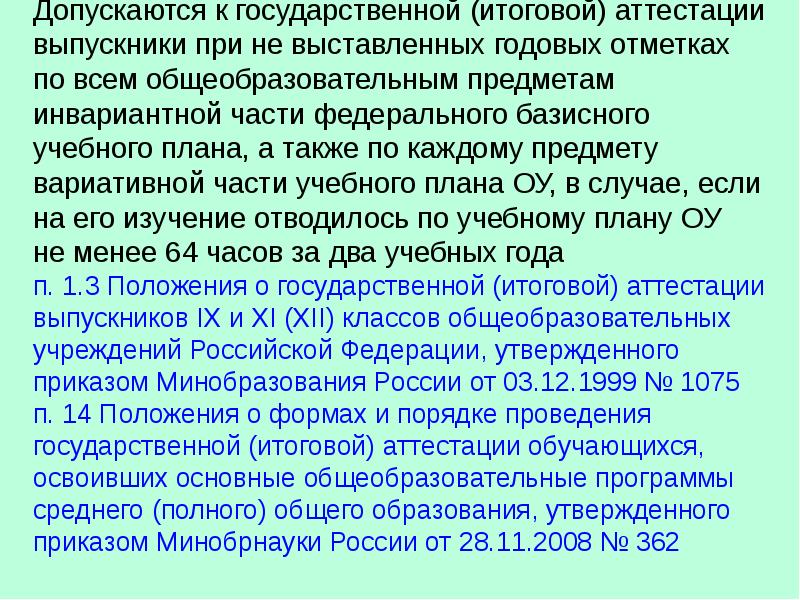 Допускаются к государственной (итоговой) аттестации выпускники при не выставленных годовых отметках по всем общеобразовательным предметам инвариантной части федерального базисного учебного плана, а также по каждому предмету вариативной части учебного плана ОУ, в случае, если на его изучение отводилось по учебному плану ОУ не менее 64 часов за два учебных года

п. 1.3 Положения о государственной (итоговой) аттестации выпускников IX и XI (XII) классов общеобразовательных учреждений Российской Федерации, утвержденного приказом Минобразования России от 03.12.1999 № 1075

п. 14 Положения о формах и порядке проведения государственной (итоговой) аттестации обучающихся, освоивших основные общеобразовательные программы среднего (полного) общего образования, утвержденного приказом Минобрнауки России от 28.11.2008 № 362